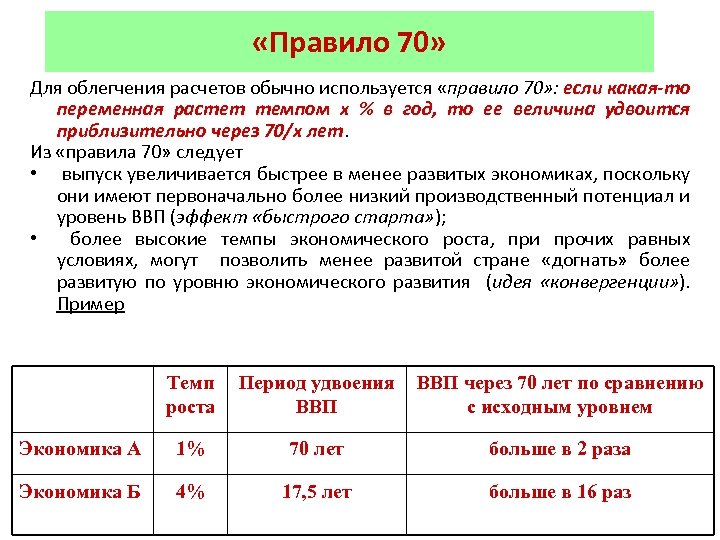 «Правило 70»

Для облегчения расчетов обычно используется «правило 70»: если какая-то переменная растет темпом х % в год, то ее величина удвоится приблизительно через 70/х лет.

Из «правила 70» следует

• выпуск увеличивается быстрее в менее развитых экономиках, поскольку они имеют первоначально более низкий производственный потенциал и уровень ВВП (эффект «быстрого старта»);

• более высокие темпы экономического роста, при прочих равных условиях, могут позволить менее развитой стране «догнать» более развитую по уровню экономического развития (идея «конвергенции»). Пример

| | Темп роста | Период удвоения ВВП | ВВП через 70 лет по сравнению с исходным уровнем |
|---|---|---|---|
| Экономика А | 1% | 70 лет | больше в 2 раза |
| Экономика Б | 4% | 17,5 лет | больше в 16 раз |